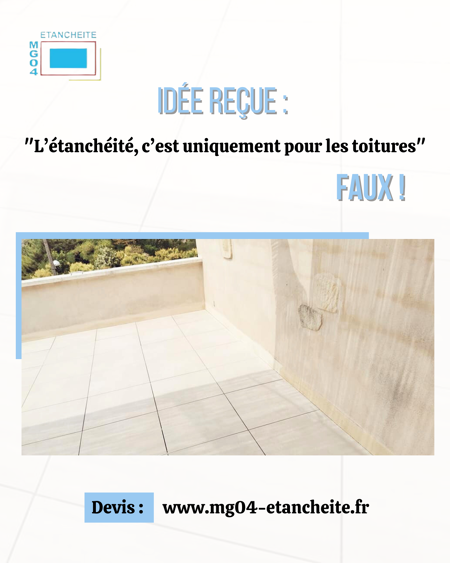 ETANCHEITE
MG04

IDÉE REÇUE :

"L'étanchéité, c'est uniquement pour les toitures"

FAUX !

Devis : www.mg04-etancheite.fr